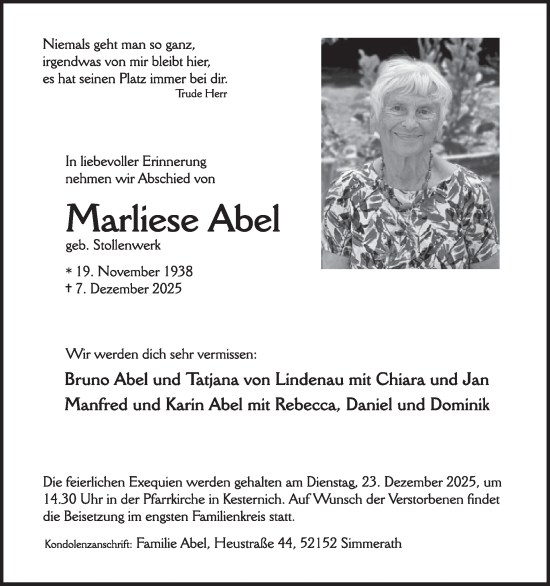 Niemals geht man so ganz,
irgendwas von mir bleibt hier,
es hat seinen Platz immer bei dir.
Trude Herr

In liebevoller Erinnerung
nehmen wir Abschied von

Marliese Abel
geb. Stollenwerk

* 19. November 1938
† 7. Dezember 2025

Wir werden dich sehr vermissen:

Bruno Abel und Tatjana von Lindenau mit Chiara und Jan
Manfred und Karin Abel mit Rebecca, Daniel und Dominik

Die feierlichen Exequien werden gehalten am Dienstag, 23. Dezember 2025, um 14.30 Uhr in der Pfarrkirche in Kesternich. Auf Wunsch der Verstorbenen findet die Beisetzung im engsten Familienkreis statt.

Kondolenzanschrift: Familie Abel, Heustraße 44, 52152 Simmerath